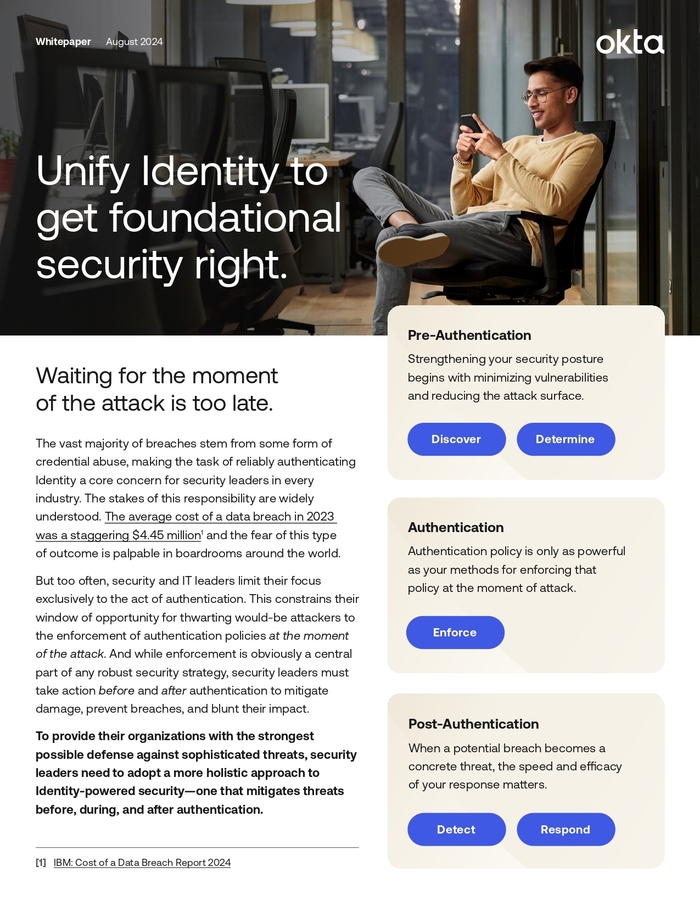 Whitepaper August 2024

okta

Unify Identity to get foundational security right.

Waiting for the moment of the attack is too late.

The vast majority of breaches stem from some form of credential abuse, making the task of reliably authenticating Identity a core concern for security leaders in every industry. The stakes of this responsibility are widely understood. The average cost of a data breach in 2023 was a staggering $4.45 million$^{1}$ and the fear of this type of outcome is palpable in boardrooms around the world.

But too often, security and IT leaders limit their focus exclusively to the act of authentication. This constrains their window of opportunity for thwarting would-be attackers to the enforcement of authentication policies at the moment of the attack. And while enforcement is obviously a central part of any robust security strategy, security leaders must take action before and after authentication to mitigate damage, prevent breaches, and blunt their impact.

To provide their organizations with the strongest possible defense against sophisticated threats, security leaders need to adopt a more holistic approach to Identity-powered security—one that mitigates threats before, during, and after authentication.

[1] IBM: Cost of a Data Breach Report 2024

Pre-Authentication

Strengthening your security posture begins with minimizing vulnerabilities and reducing the attack surface.

Discover

Determine

Authentication

Authentication policy is only as powerful as your methods for enforcing that policy at the moment of attack.

Enforce

Post-Authentication

When a potential breach becomes a concrete threat, the speed and efficacy of your response matters.

Detect

Respond